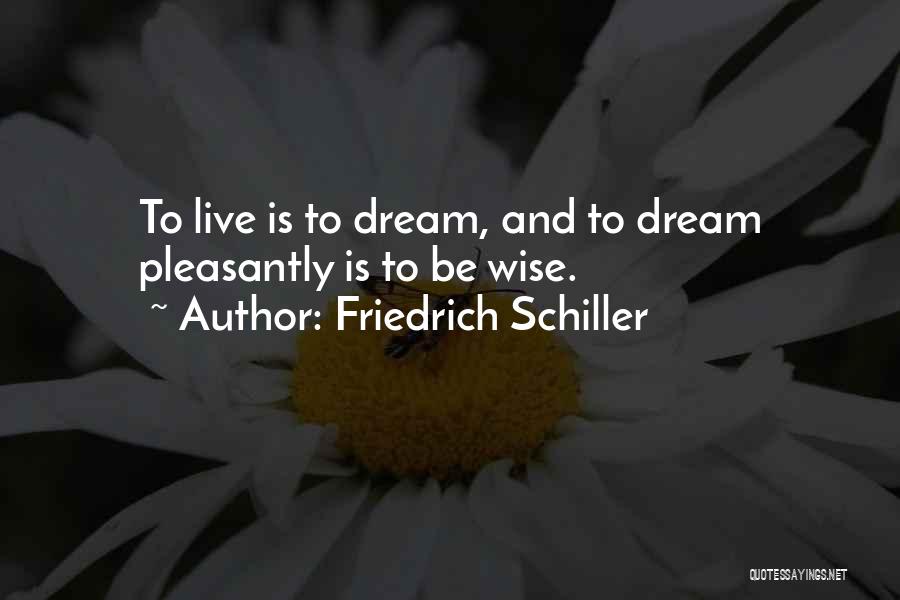 To live is to dream, and to dream pleasantly is to be wise.
~ Author: Friedrich Schiller

QUOTESSAYINGS.NET